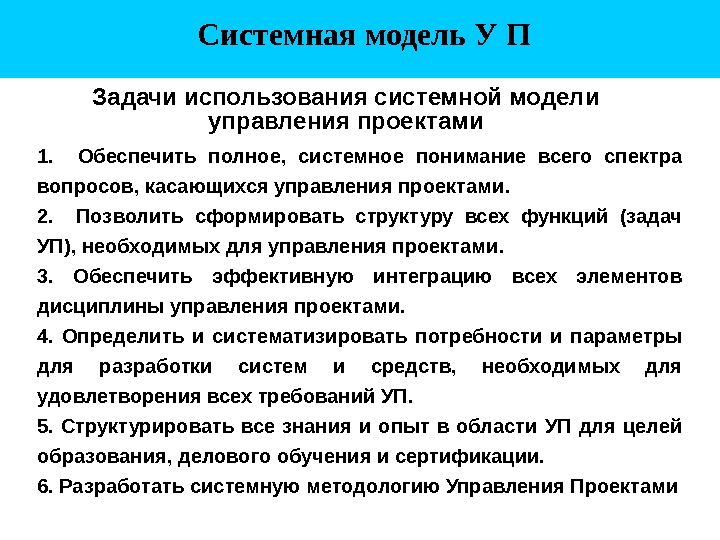 Системная модель У П

Задачи использования системной модели управления проектами

1. Обеспечить полное, системное понимание всего спектра вопросов, касающихся управления проектами.

2. Позволить сформировать структуру всех функций (задач УП), необходимых для управления проектами.

3. Обеспечить эффективную интеграцию всех элементов дисциплины управления проектами.

4. Определить и систематизировать потребности и параметры для разработки систем и средств, необходимых для удовлетворения всех требований УП.

5. Структурировать все знания и опыт в области УП для целей образования, делового обучения и сертификации.

6. Разработать системную методологию Управления Проектами